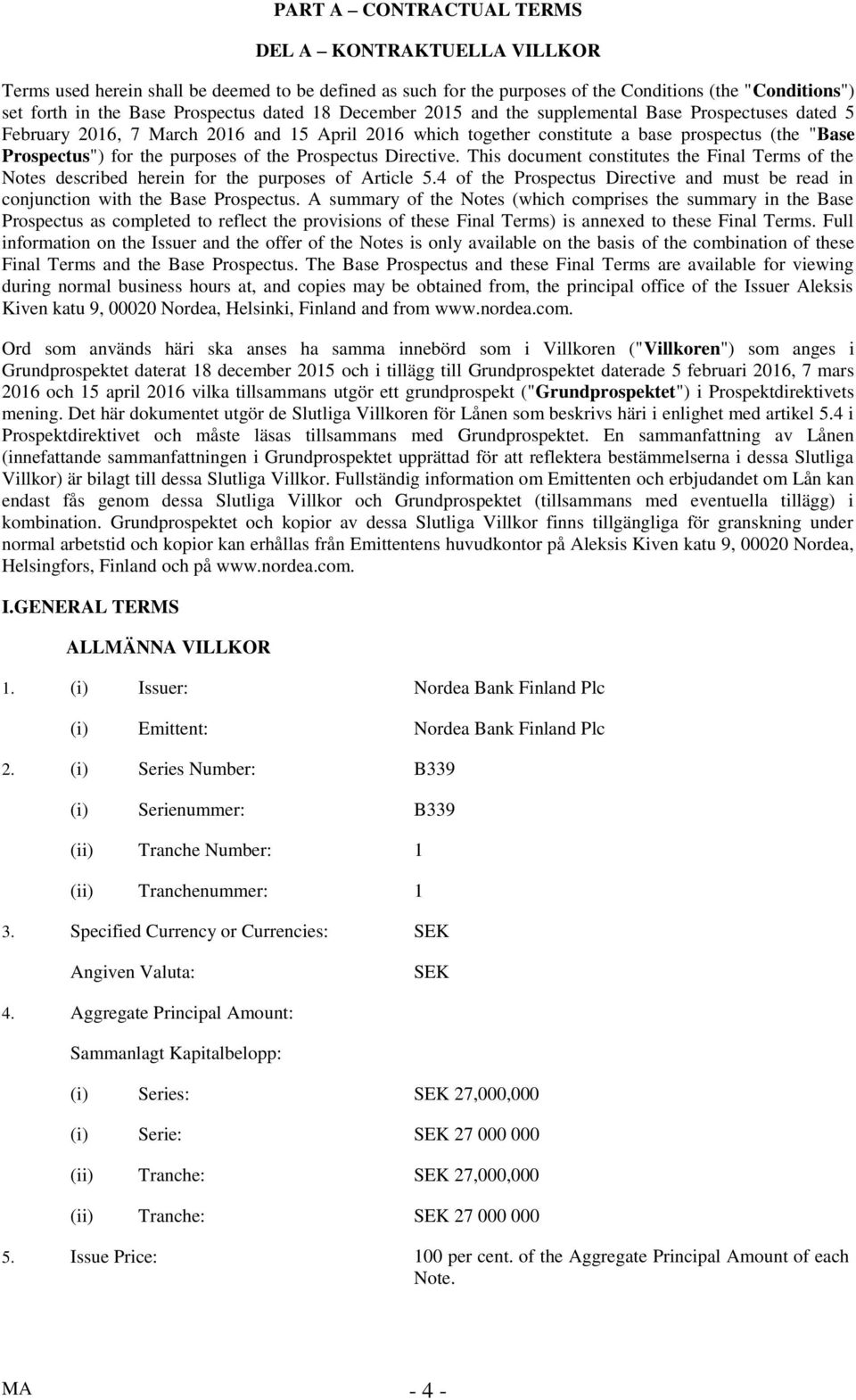 PART A – CONTRACTUAL TERMS

DEL A – KONTRAKTUELLA VILLKOR

Terms used herein shall be deemed to be defined as such for the purposes of the Conditions (the "Conditions") set forth in the Base Prospectus dated 18 December 2015 and the supplemental Base Prospectuses dated 5 February 2016, 7 March 2016 and 15 April 2016 which together constitute a base prospectus (the "Base Prospectus") for the purposes of the Prospectus Directive. This document constitutes the Final Terms of the Notes described herein for the purposes of Article 5.4 of the Prospectus Directive and must be read in conjunction with the Base Prospectus. A summary of the Notes (which comprises the summary in the Base Prospectus as completed to reflect the provisions of these Final Terms) is annexed to these Final Terms. Full information on the Issuer and the offer of the Notes is only available on the basis of the combination of these Final Terms and the Base Prospectus. The Base Prospectus and these Final Terms are available for viewing during normal business hours at, and copies may be obtained from, the principal office of the Issuer Aleksis Kiven katu 9, 00020 Nordea, Helsinki, Finland and from www.nordea.com.

Ord som används häri ska anses ha samma innebörd som i Villkoren ("Villkoren") som anges i Grundprospektet daterat 18 december 2015 och i tillägg till Grundprospektet daterade 5 februari 2016, 7 mars 2016 och 15 april 2016 vilka tillsammans utgör ett grundprospekt ("Grundprospektet") i Prospektdirektivets mening. Det här dokumentet utgör de Slutliga Villkoren för Lånen som beskrivs häri i enlighet med artikel 5.4 i Prospektdirektivet och måste läsas tillsammans med Grundprospektet. En sammanfattning av Lånen (innefattande sammanfattningen i Grundprospektet upprättad för att reflektera bestämmelserna i dessa Slutliga Villkor) är bilagt till dessa Slutliga Villkor. Fullständig information om Emittenten och erbjudandet om Lån kan endast fås genom dessa Slutliga Villkor och Grundprospektet (tillsammans med eventuella tillägg) i kombination. Grundprospektet och kopior av dessa Slutliga Villkor finns tillgängliga för granskning under normal arbetstid och kopior kan erhållas från Emittentens huvudkontor på Aleksis Kiven katu 9, 00020 Nordea, Helsingfors, Finland och på www.nordea.com.

I.GENERAL TERMS

ALLMÄNNA VILLKOR

1. (i) Issuer: Nordea Bank Finland Plc

(i) Emittent: Nordea Bank Finland Plc

2. (i) Series Number: B339

(i) Serienummer: B339

(ii) Tranche Number: 1

(ii) Tranchenummer: 1

3. Specified Currency or Currencies: SEK

Angiven Valuta: SEK

4. Aggregate Principal Amount:

Sammanlagt Kapitalbelopp:

(i) Series: SEK 27,000,000

(i) Serie: SEK 27 000 000

(ii) Tranche: SEK 27,000,000

(ii) Tranche: SEK 27 000 000

5. Issue Price: 100 per cent. of the Aggregate Principal Amount of each Note.

MA

- 4 -